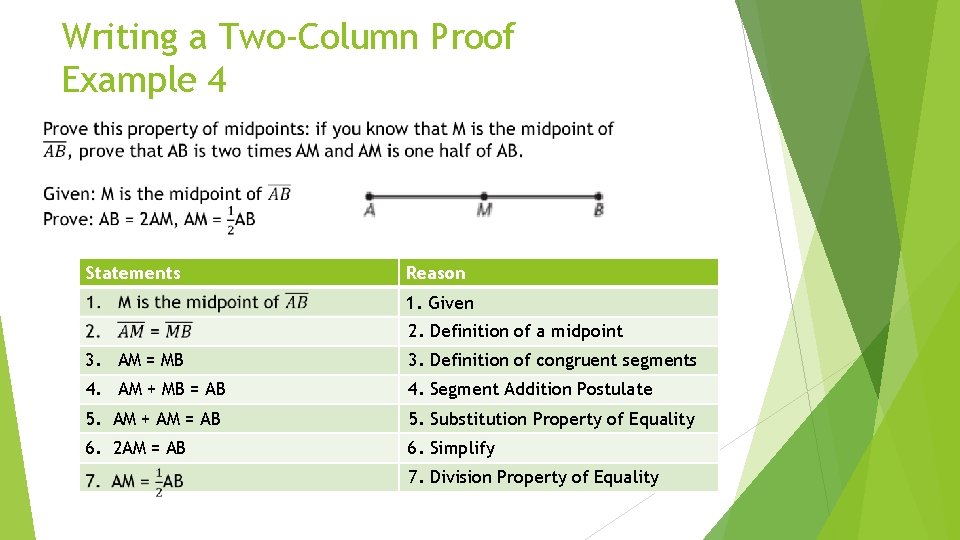 Writing a Two-Column Proof Example 4

Prove this property of midpoints: if you know that M is the midpoint of $\overline{AB}$, prove that AB is two times AM and AM is one half of AB.

Given: M is the midpoint of $\overline{AB}$
Prove: AB = 2AM, AM = $\frac{1}{2}$AB

A M B

| Statements | Reason |
|---|---|
| 1. M is the midpoint of $\overline{AB}$ | 1. Given |
| 2. $\overline{AM} = \overline{MB}$ | 2. Definition of a midpoint |
| 3. AM = MB | 3. Definition of congruent segments |
| 4. AM + MB = AB | 4. Segment Addition Postulate |
| 5. AM + AM = AB | 5. Substitution Property of Equality |
| 6. 2AM = AB | 6. Simplify |
| 7. AM = $\frac{1}{2}$AB | 7. Division Property of Equality |